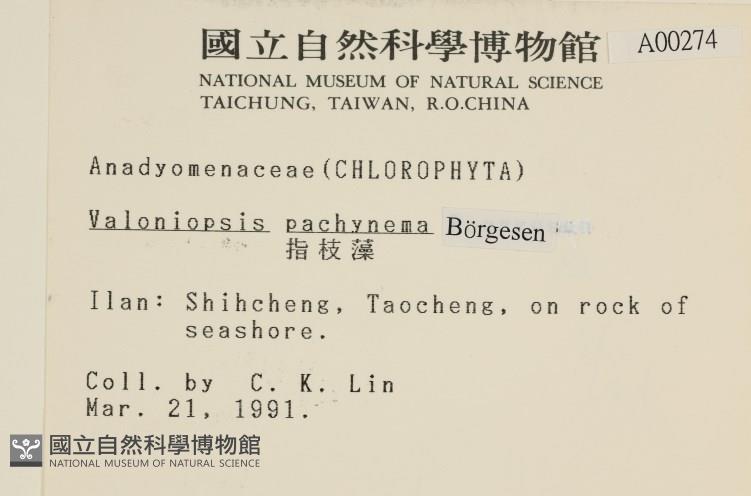 國立自然科學博物館 A00274
NATIONAL MUSEUM OF NATURAL SCIENCE
TAICHUNG, TAIWAN, R.O.CHINA

Anadyomenaceae(CHLOROPHYTA)

Valoniopsis pachynema Börgesen
指枝藻

Ilan: Shihcheng, Taocheng, on rock of seashore.

Coll. by C. K. Lin
Mar. 21, 1991.

國立自然科學博物館
NATIONAL MUSEUM OF NATURAL SCIENCE